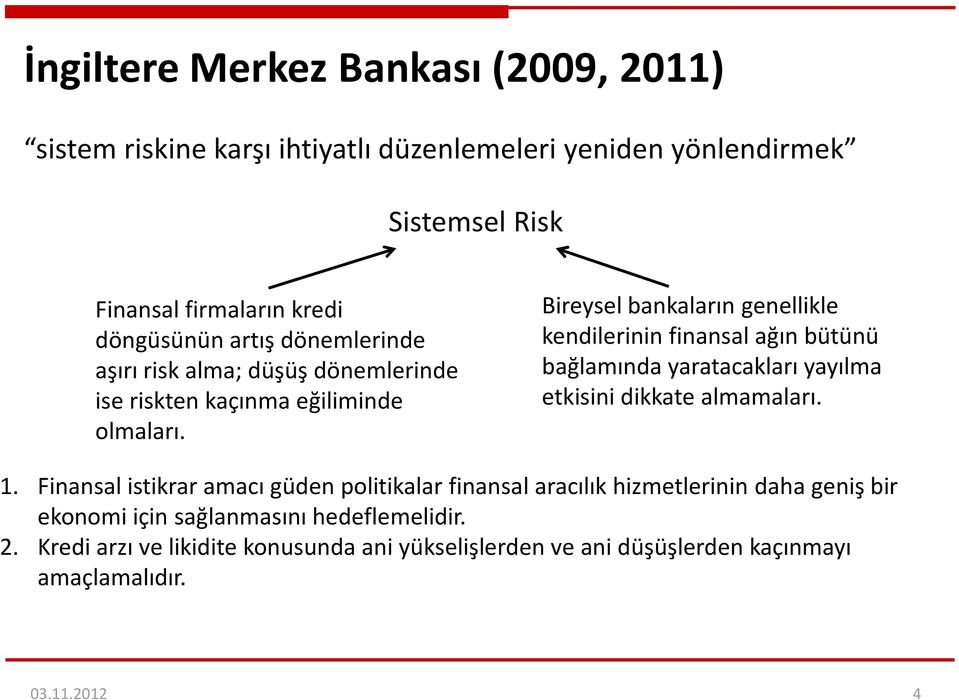 İngiltere Merkez Bankası (2009, 2011)

“sistem riskine karşı ihtiyatlı düzenlemeleri yeniden yönlendirmek”

Sistemsel Risk

Finansal firmaların kredi döngüsünün artış dönemlerinde aşırı risk alma; düşüş dönemlerinde ise riskten kaçınma eğiliminde olmaları.

Bireysel bankaların genellikle kendilerinin finansal ağın bütünü bağlamında yaratacakları yayılma etkisini dikkate almamaları.

1. Finansal istikrar amacı güden politikalar finansal aracılık hizmetlerinin daha geniş bir ekonomi için sağlanmasını hedeflemelidir.
2. Kredi arzı ve likidite konusunda ani yükselişlerden ve ani düşüşlerden kaçınmayı amaçlamalıdır.

03.11.2012

4